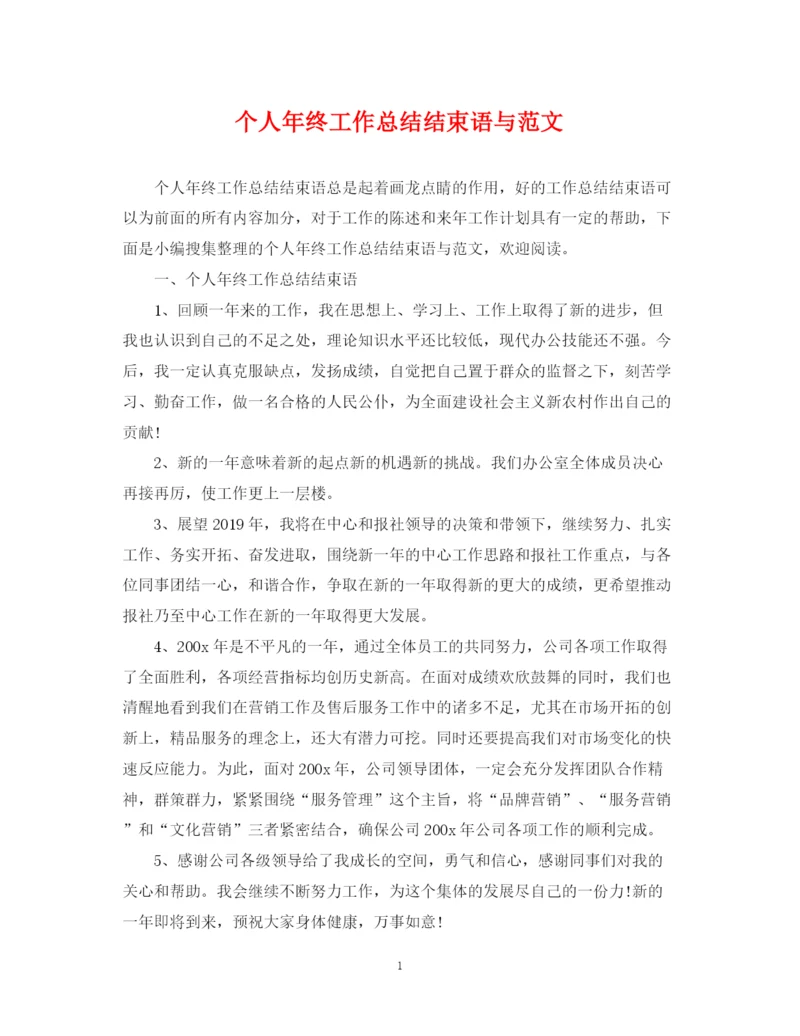 个人年终工作总结结束语与范文

个人年终工作总结结束语总是起着画龙点睛的作用，好的工作总结结束语可以为前面的所有内容加分，对于工作的陈述和来年工作计划具有一定的帮助，下面是小编搜集整理的个人年终工作总结结束语与范文，欢迎阅读。

一、个人年终工作总结结束语

1、回顾一年来的工作，我在思想上、学习上、工作上取得了新的进步，但我也认识到自己的不足之处，理论知识水平还比较低，现代办公技能还不强。今后，我一定认真克服缺点，发扬成绩，自觉把自己置于群众的监督之下，刻苦学习、勤奋工作，做一名合格的人民公仆，为全面建设社会主义新农村作出自己的贡献！

2、新的一年意味着新的起点新的机遇新的挑战。我们办公室全体成员决心再接再厉，使工作更上一层楼。

3、展望2019年，我将在中心和报社领导的决策和带领下，继续努力、扎实工作、务实开拓、奋发进取，围绕新一年的中心工作思路和报社工作重点，与各位同事团结一心，和谐合作，争取在新的一年取得新的更大的成绩，更希望推动报社乃至中心工作在新的一年取得更大发展。

4、200x年是不平凡的一年，通过全体员工的共同努力，公司各项工作取得了全面胜利，各项经营指标均创历史新高。在面对成绩欢欣鼓舞的同时，我们也清醒地看到我们在营销工作及售后服务工作中的诸多不足，尤其在市场开拓的创新上，精品服务的理念上，还大有潜力可挖。同时还要提高我们对市场变化的快速反应能力。为此，面对200x年，公司领导团体，一定会充分发挥团队合作精神，群策群力，紧紧围绕“服务管理”这个主旨，将“品牌营销”、“服务营销”和“文化营销”三者紧密结合，确保公司200x年公司各项工作的顺利完成。

5、感谢公司各级领导给了我成长的空间，勇气和信心，感谢同事们对我的关心和帮助。我会继续不断努力工作，为这个集体的发展尽自己的一份力!新的一年即将到来，预祝大家身体健康，万事如意！

1